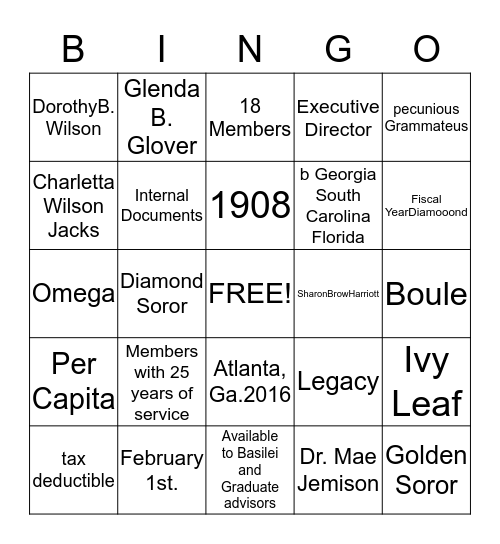 | B | I | N | G | O |
|---|---|---|---|---|
| DorothyB. Wilson | Glenda B. Glover | 18 Members | Executive Director | pecunious Grammateus |
| Charletta Wilson Jacks | Internal Documents | 1908 | b Georgia South Carolina Florida | Fiscal YearDiamooond |
| Omega | Diamond Soror | FREE! | SharonBrowHarriott | Boule |
| Per Capita | Members with 25 years of service | Atlanta, Ga.2016 | Legacy | Ivy Leaf |
| tax deductible | February 1st. | Available to Basilei and Graduate advisors | Dr. Mae Jemison | Golden Soror |